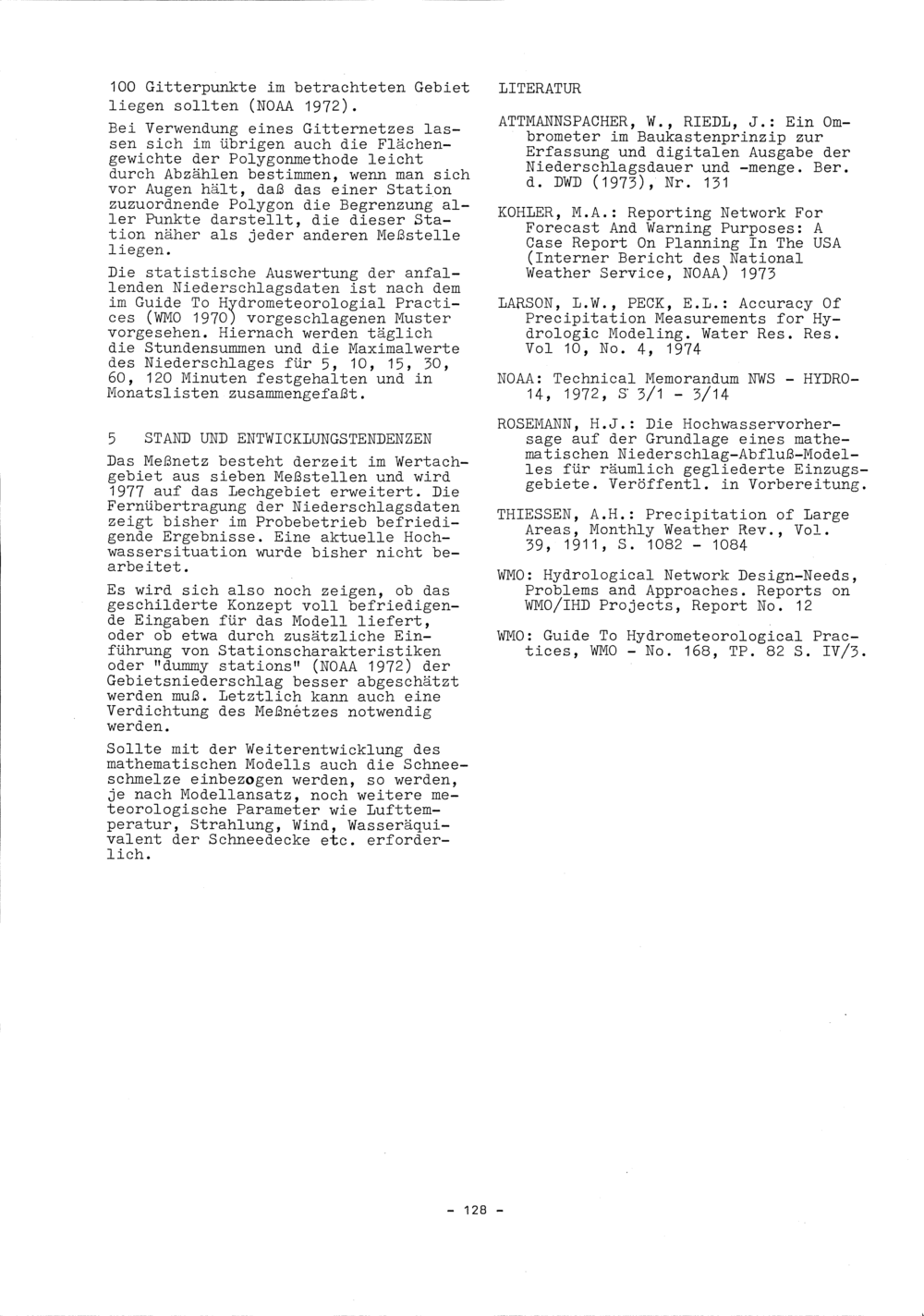 100 Gitterpunkte im betrachteten Gebiet liegen sollten (NOAA 1972).

Bei Verwendung eines Gitternetzes lassen sich im übrigen auch die Flächengewichte der Polygonmethode leicht durch Abzählen bestimmen, wenn man sich vor Augen hält, daß das einer Station zuzuordnende Polygon die Begrenzung aller Punkte darstellt, die dieser Station näher als jeder anderen Meßstelle liegen.

Die statistische Auswertung der anfallenden Niederschlagsdaten ist nach dem im Guide To Hydrometeorologial Practices (WMO 1970) vorgeschlagenen Muster vorgesehen. Hiernach werden täglich die Stundensummen und die Maximalwerte des Niederschlages für 5, 10, 15, 30, 60, 120 Minuten festgehalten und in Monatslisten zusammengefaßt.

5 STAND UND ENTWICKLUNGSTENDENZEN

Das Meßnetz besteht derzeit im Wertachgebiet aus sieben Meßstellen und wird 1977 auf das Lechgebiet erweitert. Die Fernübertragung der Niederschlagsdaten zeigt bisher im Probebetrieb befriedigende Ergebnisse. Eine aktuelle Hochwassersituation wurde bisher nicht bearbeitet.

Es wird sich also noch zeigen, ob das geschilderte Konzept voll befriedigende Eingaben für das Modell liefert, oder ob etwa durch zusätzliche Einführung von Stationscharakteristiken oder "dummy stations" (NOAA 1972) der Gebietsniederschlag besser abgeschätzt werden muß. Letztlich kann auch eine Verdichtung des Meßnetzes notwendig werden.

Sollte mit der Weiterentwicklung des mathematischen Modells auch die Schneeschmelze einbezogen werden, so werden, je nach Modellansatz, noch weitere meteorologische Parameter wie Lufttemperatur, Strahlung, Wind, Wasseräquivalent der Schneedecke etc. erforderlich.

LITERATUR

ATTMANNSPACHER, W., RIEDL, J.: Ein Ombrometer im Baukastenprinzip zur Erfassung und digitalen Ausgabe der Niederschlagsdauer und -menge. Ber. d. DWD (1973), Nr. 131

KOHLER, M.A.: Reporting Network For Forecast And Warning Purposes: A Case Report On Planning In The USA (Interner Bericht des National Weather Service, NOAA) 1973

LARSON, L.W., PECK, E.L.: Accuracy Of Precipitation Measurements for Hydrologic Modeling. Water Res. Res. Vol 10, No. 4, 1974

NOAA: Technical Memorandum NWS - HYDRO-14, 1972, S 3/1 - 3/14

ROSEMANN, H.J.: Die Hochwasservorhersage auf der Grundlage eines mathematischen Niederschlag-Abfluß-Modelles für räumlich gegliederte Einzugsgebiete. Veröffentl. in Vorbereitung.

THIESSEN, A.H.: Precipitation of Large Areas, Monthly Weather Rev., Vol. 39, 1911, S. 1082 - 1084

WMO: Hydrological Network Design-Needs, Problems and Approaches. Reports on WMO/IHD Projects, Report No. 12

WMO: Guide To Hydrometeorological Practices, WMO - No. 168, TP. 82 S. IV/3.

- 128 -